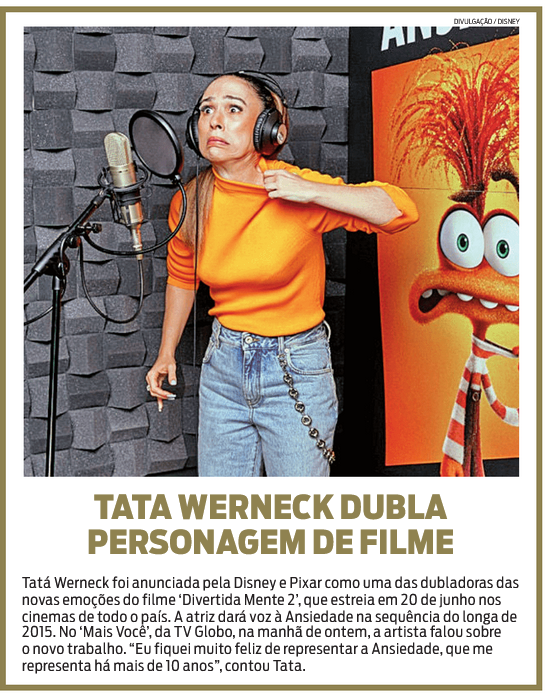 DIVULGAÇÃO / DISNEY

TATA WERNECK DUBLA PERSONAGEM DE FILME

Tatá Werneck foi anunciada pela Disney e Pixar como uma das dubladoras das novas emoções do filme 'Divertida Mente 2', que estreia em 20 de junho nos cinemas de todo o país. A atriz dará voz à Ansiedade na sequência do longa de 2015. No 'Mais Você', da TV Globo, na manhã de ontem, a artista falou sobre o novo trabalho. "Eu fiquei muito feliz de representar a Ansiedade, que me representa há mais de 10 anos", contou Tata.